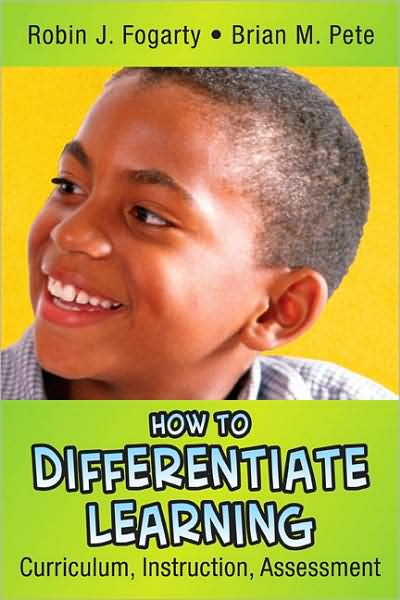 Robin J. Fogarty • Brian M. Pete

HOW TO
DIFFERENTIATE
LEARNING
Curriculum, Instruction, Assessment